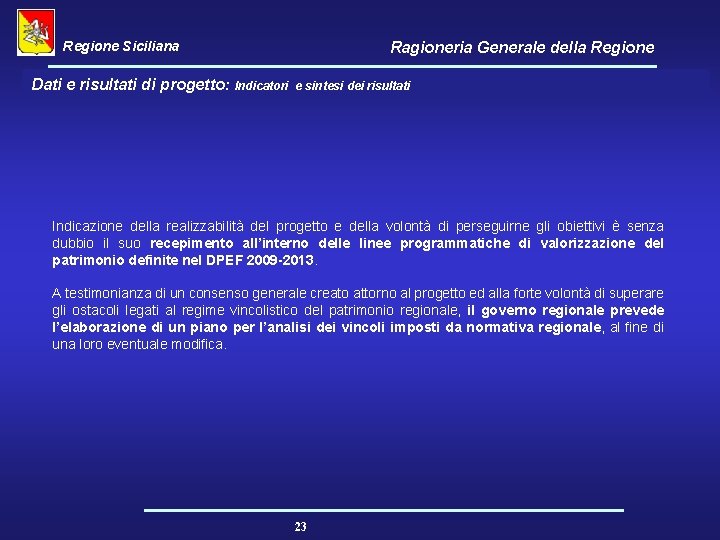 Regione Siciliana

Ragioneria Generale della Regione

Dati e risultati di progetto: Indicatori e sintesi dei risultati

Indicazione della realizzabilità del progetto e della volontà di perseguirne gli obiettivi è senza dubbio il suo recepimento all'interno delle linee programmatiche di valorizzazione del patrimonio definite nel DPEF 2009-2013.

A testimonianza di un consenso generale creato attorno al progetto ed alla forte volontà di superare gli ostacoli legati al regime vincolistico del patrimonio regionale, il governo regionale prevede l'elaborazione di un piano per l'analisi dei vincoli imposti da normativa regionale, al fine di una loro eventuale modifica.

23